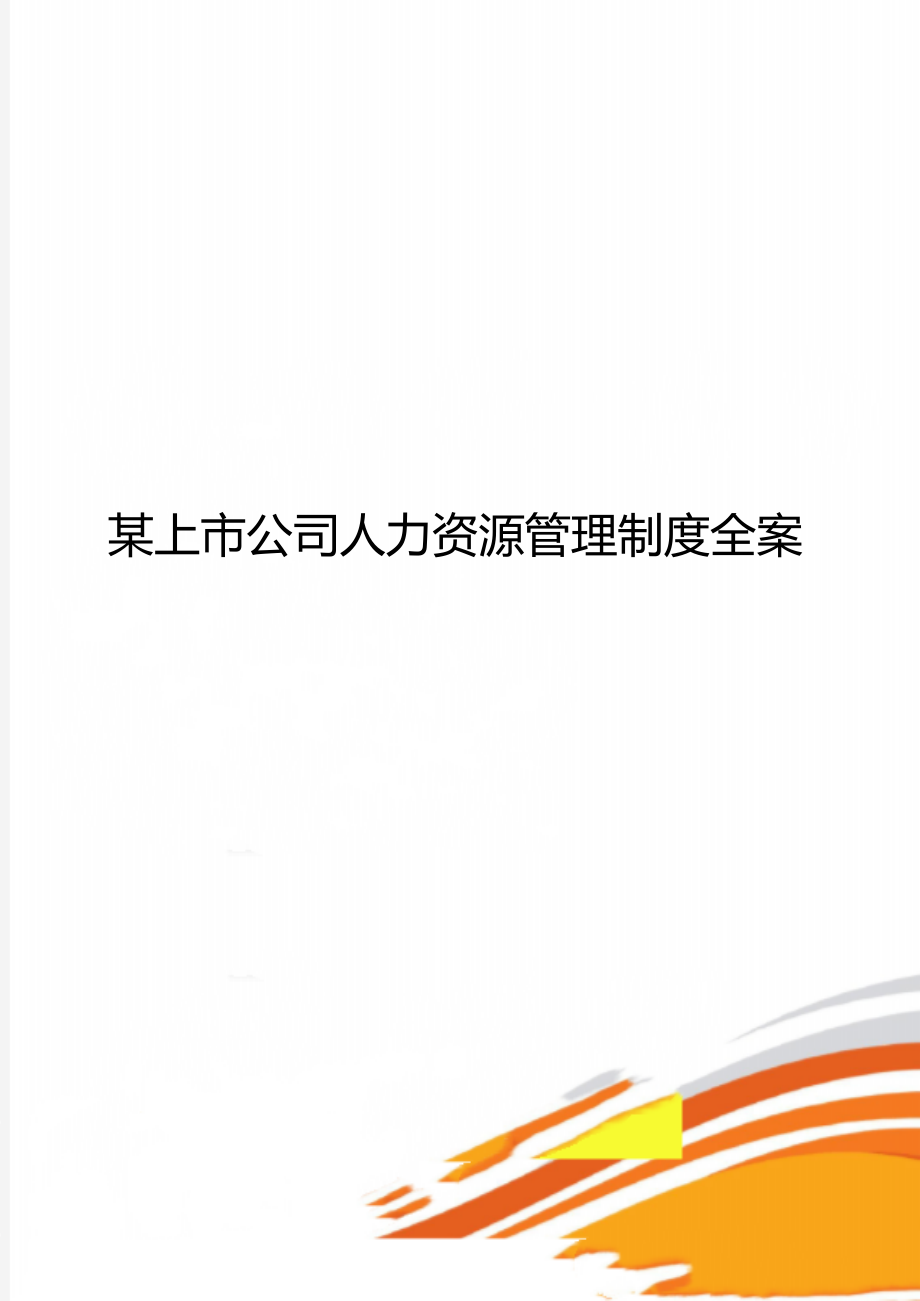 某上市公司人力资源管理制度全案